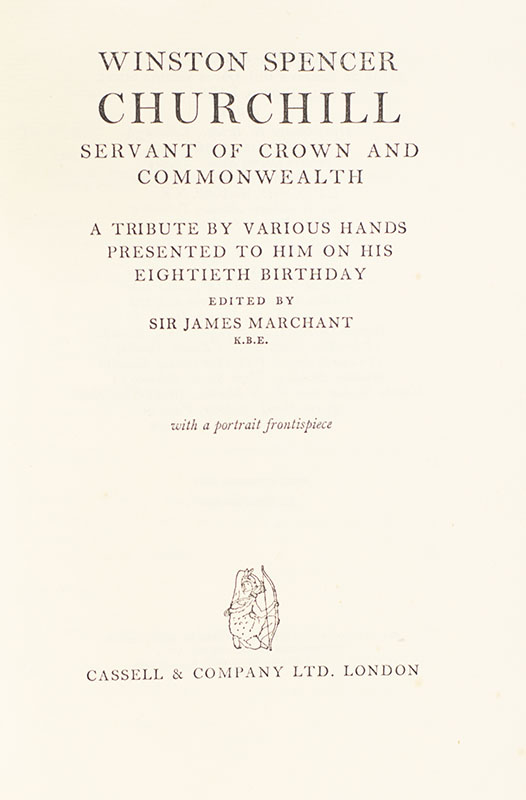 WINSTON SPENCER
CHURCHILL
SERVANT OF CROWN AND COMMONWEALTH

A TRIBUTE BY VARIOUS HANDS PRESENTED TO HIM ON HIS EIGHTIETH BIRTHDAY

EDITED BY
SIR JAMES MARCHANT
K.B.E.

with a portrait frontispiece

CASSELL & COMPANY LTD. LONDON